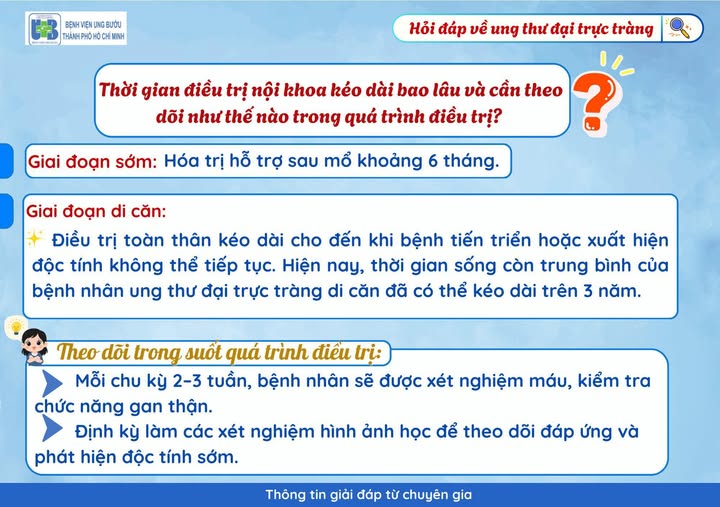 BỆNH VIỆN UNG BƯỚU THÀNH PHỐ HỒ CHÍ MINH

Hỏi đáp về ung thư đại trực tràng

Thời gian điều trị nội khoa kéo dài bao lâu và cần theo dõi như thế nào trong quá trình điều trị?

Giai đoạn sớm: Hóa trị hỗ trợ sau mổ khoảng 6 tháng.

Giai đoạn di căn:

Điều trị toàn thân kéo dài cho đến khi bệnh tiến triển hoặc xuất hiện độc tính không thể tiếp tục. Hiện nay, thời gian sống còn trung bình của bệnh nhân ung thư đại trực tràng di căn đã có thể kéo dài trên 3 năm.

Theo dõi trong suốt quá trình điều trị:

Mỗi chu kỳ 2-3 tuần, bệnh nhân sẽ được xét nghiệm máu, kiểm tra chức năng gan thận.

Định kỳ làm các xét nghiệm hình ảnh học để theo dõi đáp ứng và phát hiện độc tính sớm.

Thông tin giải đáp từ chuyên gia